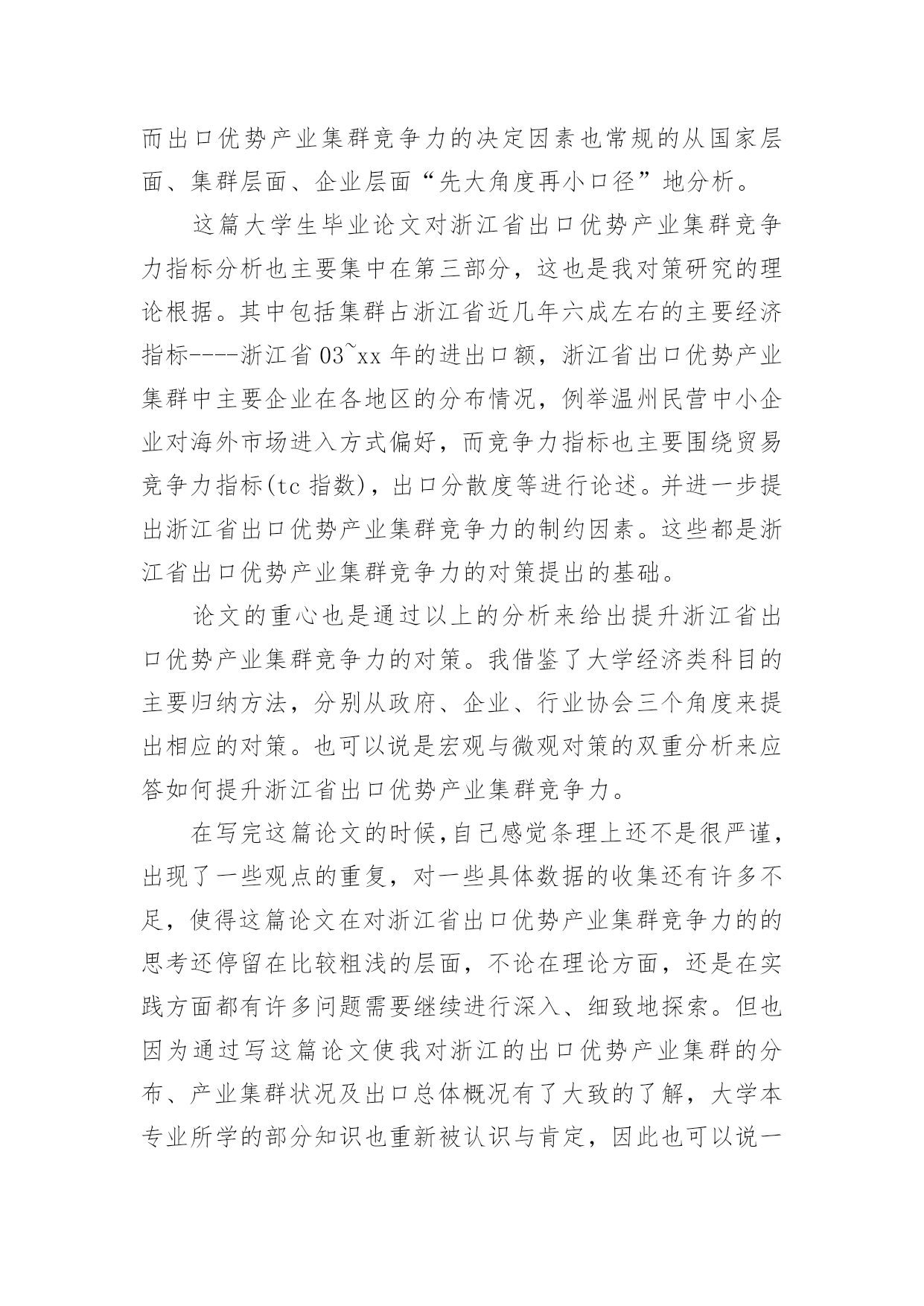 而出口优势产业集群竞争力的决定因素也常规的从国家层面、集群层面、企业层面“先大角度再小口径”地分析。

这篇大学生毕业论文对浙江省出口优势产业集群竞争力指标分析也主要集中在第三部分，这也是我对策研究的理论根据。其中包括集群占浙江省近几年六成左右的主要经济指标----浙江省 03~xx 年的进出口额，浙江省出口优势产业集群中主要企业在各地区的分布情况，例举温州民营中小企业对海外市场进入方式偏好，而竞争力指标也主要围绕贸易竞争力指标(tc 指数)，出口分散度等进行论述。并进一步提出浙江省出口优势产业集群竞争力的制约因素。这些都是浙江省出口优势产业集群竞争力的对策提出的基础。

论文的重心也是通过以上的分析来给出提升浙江省出口优势产业集群竞争力的对策。我借鉴了大学经济类科目的主要归纳方法，分别从政府、企业、行业协会三个角度来提出相应的对策。也可以说是宏观与微观对策的双重分析来应答如何提升浙江省出口优势产业集群竞争力。

在写完这篇论文的时候,自己感觉条理上还不是很严谨,出现了一些观点的重复，对一些具体数据的收集还有许多不足，使得这篇论文在对浙江省出口优势产业集群竞争力的的思考还停留在比较粗浅的层面，不论在理论方面，还是在实践方面都有许多问题需要继续进行深入、细致地探索。但也因为通过写这篇论文使我对浙江的出口优势产业集群的分布、产业集群状况及出口总体概况有了大致的了解，大学本专业所学的部分知识也重新被认识与肯定，因此也可以说一